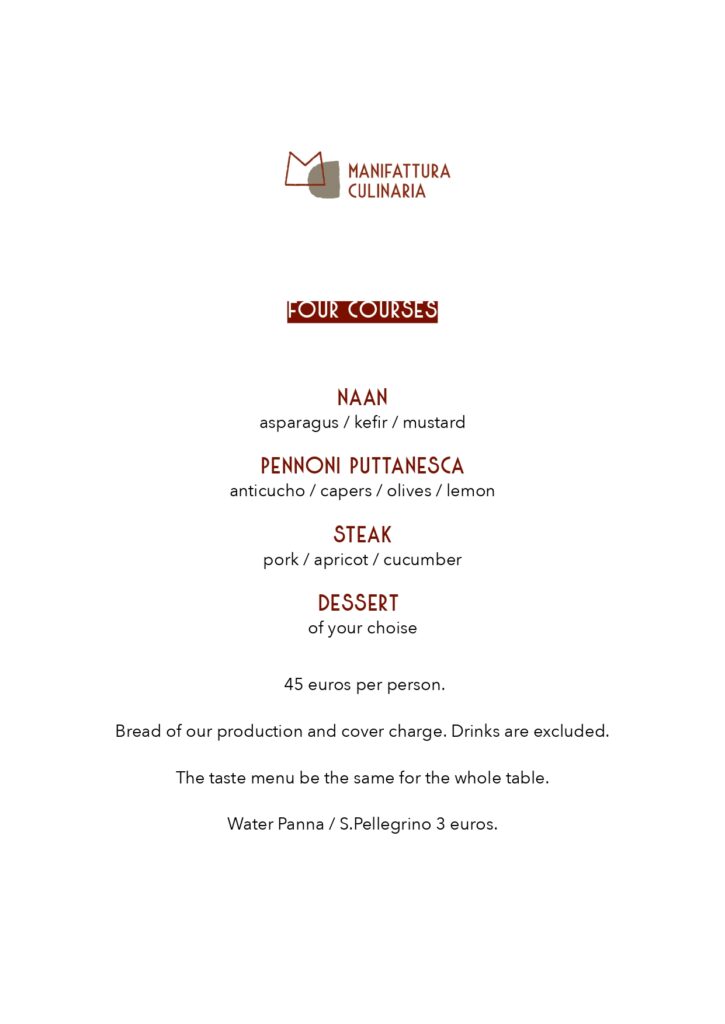 MANIFATTURA CULINARIA

FOUR COURSES

NAAN
asparagus / kefir / mustard

PENNONI PUTTANESCA
anticucho / capers / olives / lemon

STEAK
pork / apricot / cucumber

DESSERT
of your choise

45 euros per person.

Bread of our production and cover charge. Drinks are excluded.

The taste menu be the same for the whole table.

Water Panna / S.Pellegrino 3 euros.